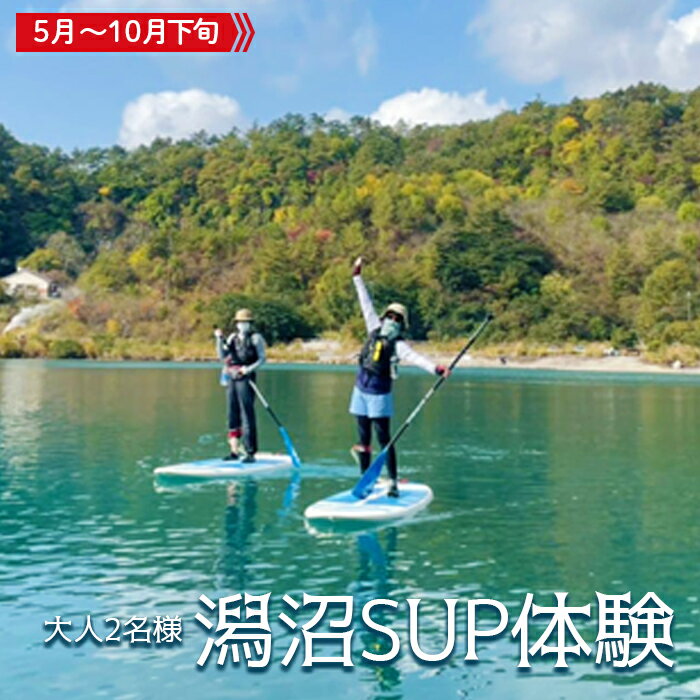 5月～10月下旬

大人2名様 潟沼SUP体験